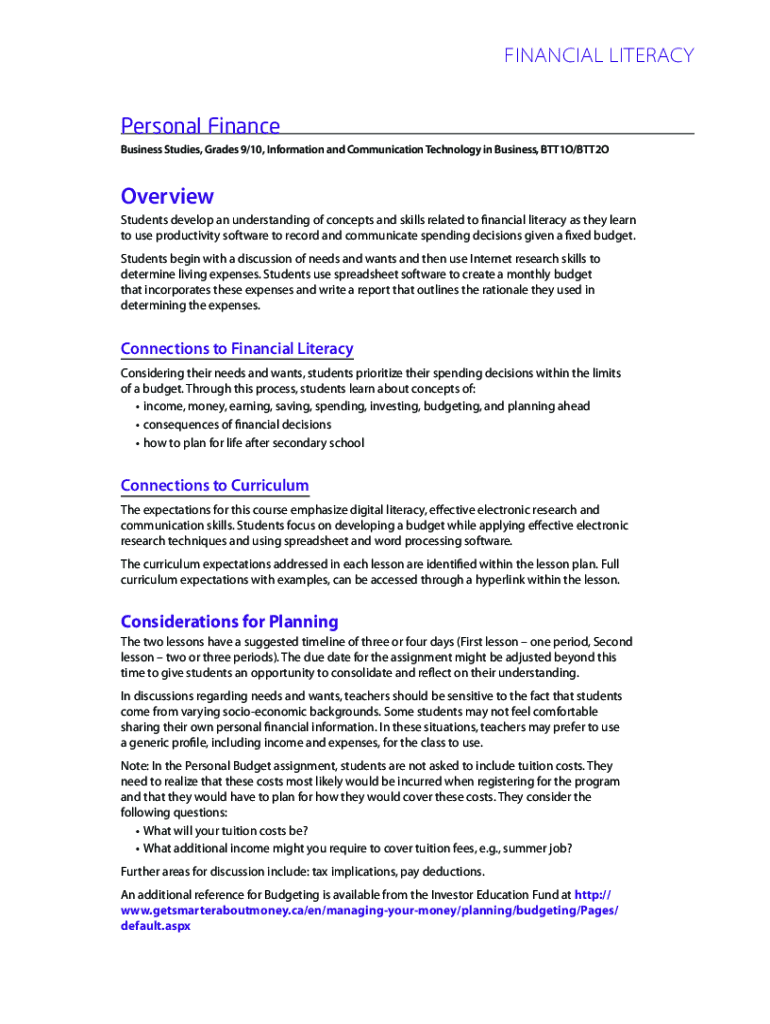 FINANCIAL LITERACY

Personal Finance

Business Studies, Grades 9/10, Information and Communication Technology in Business, BTT1O/BTT2O

Overview

Students develop an understanding of concepts and skills related to financial literacy as they learn to use productivity software to record and communicate spending decisions given a fixed budget.

Students begin with a discussion of needs and wants and then use Internet research skills to determine living expenses. Students use spreadsheet software to create a monthly budget that incorporates these expenses and write a report that outlines the rationale they used in determining the expenses.

Connections to Financial Literacy

Considering their needs and wants, students prioritize their spending decisions within the limits of a budget. Through this process, students learn about concepts of:
• income, money, earning, saving, spending, investing, budgeting, and planning ahead
• consequences of financial decisions
• how to plan for life after secondary school

Connections to Curriculum

The expectations for this course emphasize digital literacy, effective electronic research and communication skills. Students focus on developing a budget while applying effective electronic research techniques and using spreadsheet and word processing software.

The curriculum expectations addressed in each lesson are identified within the lesson plan. Full curriculum expectations with examples, can be accessed through a hyperlink within the lesson.

Considerations for Planning

The two lessons have a suggested timeline of three or four days (First lesson – one period, Second lesson – two or three periods). The due date for the assignment might be adjusted beyond this time to give students an opportunity to consolidate and reflect on their understanding.

In discussions regarding needs and wants, teachers should be sensitive to the fact that students come from varying socio-economic backgrounds. Some students may not feel comfortable sharing their own personal financial information. In these situations, teachers may prefer to use a generic profile, including income and expenses, for the class to use.

Note: In the Personal Budget assignment, students are not asked to include tuition costs. They need to realize that these costs most likely would be incurred when registering for the program and that they would have to plan for how they would cover these costs. They consider the following questions:
• What will your tuition costs be?
• What additional income might you require to cover tuition fees, e.g., summer job?

Further areas for discussion include: tax implications, pay deductions.

An additional reference for Budgeting is available from the Investor Education Fund at http://www.getsmarteraboutmoney.ca/en/managing-your-money/planning/budgeting/Pages/default.aspx